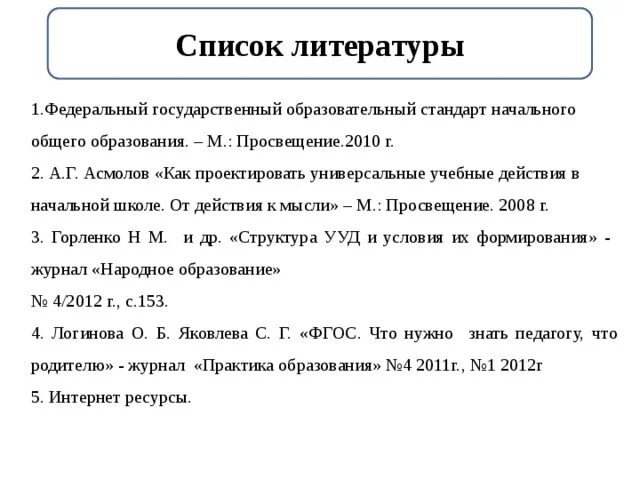 Список литературы

1.Федеральный государственный образовательный стандарт начального общего образования. – М.: Просвещение.2010 г.

2. А.Г. Асмолов «Как проектировать универсальные учебные действия в начальной школе. От действия к мысли» – М.: Просвещение. 2008 г.

3. Горленко Н М. и др. «Структура УУД и условия их формирования» - журнал «Народное образование»
№ 4/2012 г., с.153.

4. Логинова О. Б. Яковлева С. Г. «ФГОС. Что нужно знать педагогу, что родителю» - журнал «Практика образования» №4 2011г., №1 2012г

5. Интернет ресурсы.